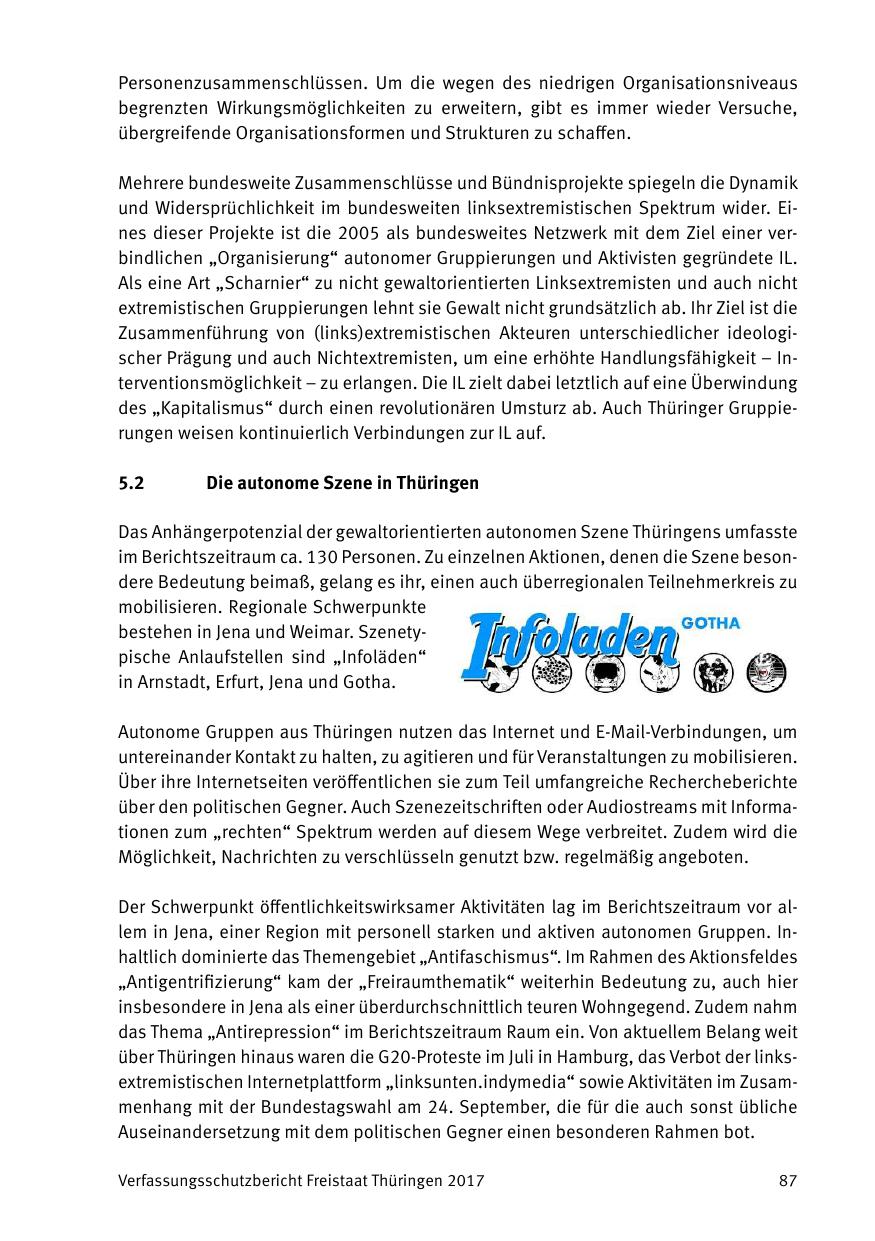 Personenzusammenschlüssen. Um die wegen des niedrigen Organisationsniveaus begrenzten Wirkungsmöglichkeiten zu erweitern, gibt es immer wieder Versuche, übergreifende Organisationsformen und Strukturen zu schaffen.

Mehrere bundesweite Zusammenschlüsse und Bündnisprojekte spiegeln die Dynamik und Widersprüchlichkeit im bundesweiten linksextremistischen Spektrum wider. Eines dieser Projekte ist die 2005 als bundesweites Netzwerk mit dem Ziel einer verbindlichen „Organisierung“ autonomer Gruppierungen und Aktivisten gegründete IL. Als eine Art „Scharnier“ zu nicht gewaltorientierten Linksextremisten und auch nicht extremistischen Gruppierungen lehnt sie Gewalt nicht grundsätzlich ab. Ihr Ziel ist die Zusammenführung von (links)extremistischen Akteuren unterschiedlicher ideologischer Prägung und auch Nichtextremisten, um eine erhöhte Handlungsfähigkeit – Interventionsmöglichkeit – zu erlangen. Die IL zielt dabei letztlich auf eine Überwindung des „Kapitalismus“ durch einen revolutionären Umsturz ab. Auch Thüringer Gruppierungen weisen kontinuierlich Verbindungen zur IL auf.

5.2 Die autonome Szene in Thüringen

Das Anhängerpotenzial der gewaltorientierten autonomen Szene Thüringens umfasste im Berichtszeitraum ca. 130 Personen. Zu einzelnen Aktionen, denen die Szene besondere Bedeutung beimaß, gelang es ihr, einen auch überregionalen Teilnehmerkreis zu mobilisieren. Regionale Schwerpunkte bestehen in Jena und Weimar. Szenetypische Anlaufstellen sind „Infoläden“ in Arnstadt, Erfurt, Jena und Gotha.

Infoladen GOTHA

Autonome Gruppen aus Thüringen nutzen das Internet und E-Mail-Verbindungen, um untereinander Kontakt zu halten, zu agitieren und für Veranstaltungen zu mobilisieren. Über ihre Internetseiten veröffentlichen sie zum Teil umfangreiche Rechercheberichte über den politischen Gegner. Auch Szenezeitschriften oder Audiostreams mit Informationen zum „rechten“ Spektrum werden auf diesem Wege verbreitet. Zudem wird die Möglichkeit, Nachrichten zu verschlüsseln genutzt bzw. regelmäßig angeboten.

Der Schwerpunkt öffentlichkeitswirksamer Aktivitäten lag im Berichtszeitraum vor allem in Jena, einer Region mit personell starken und aktiven autonomen Gruppen. Inhaltlich dominierte das Themengebiet „Antifaschismus“. Im Rahmen des Aktionsfeldes „Antigentrifizierung“ kam der „Freiraumthematik“ weiterhin Bedeutung zu, auch hier insbesondere in Jena als einer überdurchschnittlich teuren Wohngegend. Zudem nahm das Thema „Antirepression“ im Berichtszeitraum Raum ein. Von aktuellem Belang weit über Thüringen hinaus waren die G20-Proteste im Juli in Hamburg, das Verbot der linksextremistischen Internetplattform „linksunten.indymedia“ sowie Aktivitäten im Zusammenhang mit der Bundestagswahl am 24. September, die für die auch sonst übliche Auseinandersetzung mit dem politischen Gegner einen besonderen Rahmen bot.

Verfassungsschutzbericht Freistaat Thüringen 2017 87